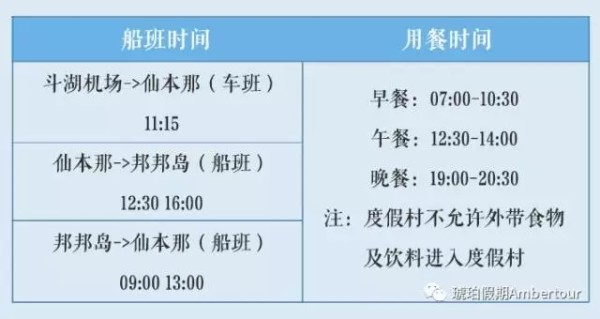 | 船班时间 | 用餐时间 |
|---|---|
| 斗湖机场->仙本那（车班）<br>11:15 | 早餐：07:00-10:30<br>午餐：12:30-14:00<br>晚餐：19:00-20:30<br>注：度假村不允许外带食物及饮料进入度假村 |
| 仙本那->邦邦岛（船班）<br>12:30 16:00 | |
| 邦邦岛->仙本那（船班）<br>09:00 13:00 | |

琥珀假期Ambertour